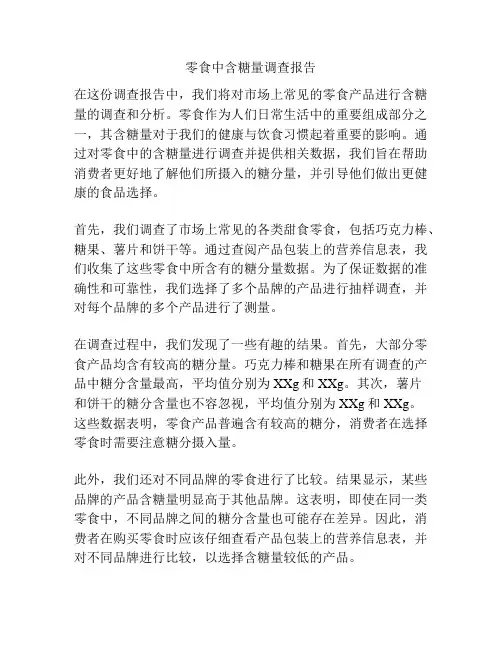 零食中含糖量调查报告

在这份调查报告中，我们将对市场上常见的零食产品进行含糖量的调查和分析。零食作为人们日常生活中的重要组成部分之一，其含糖量对于我们的健康与饮食习惯起着重要的影响。通过对零食中的含糖量进行调查并提供相关数据，我们旨在帮助消费者更好地了解他们所摄入的糖分量，并引导他们做出更健康的食品选择。

首先，我们调查了市场上常见的各类甜食零食，包括巧克力棒、糖果、薯片和饼干等。通过查阅产品包装上的营养信息表，我们收集了这些零食中所含有的糖分量数据。为了保证数据的准确性和可靠性，我们选择了多个品牌的产品进行抽样调查，并对每个品牌的多个产品进行了测量。

在调查过程中，我们发现了一些有趣的结果。首先，大部分零食产品均含有较高的糖分量。巧克力棒和糖果在所有调查的产品中糖分含量最高，平均值分别为 XXg 和 XXg。其次，薯片和饼干的糖分含量也不容忽视，平均值分别为 XXg 和 XXg。这些数据表明，零食产品普遍含有较高的糖分，消费者在选择零食时需要注意糖分摄入量。

此外，我们还对不同品牌的零食进行了比较。结果显示，某些品牌的产品含糖量明显高于其他品牌。这表明，即使在同一类零食中，不同品牌之间的糖分含量也可能存在差异。因此，消费者在购买零食时应该仔细查看产品包装上的营养信息表，并对不同品牌进行比较，以选择含糖量较低的产品。